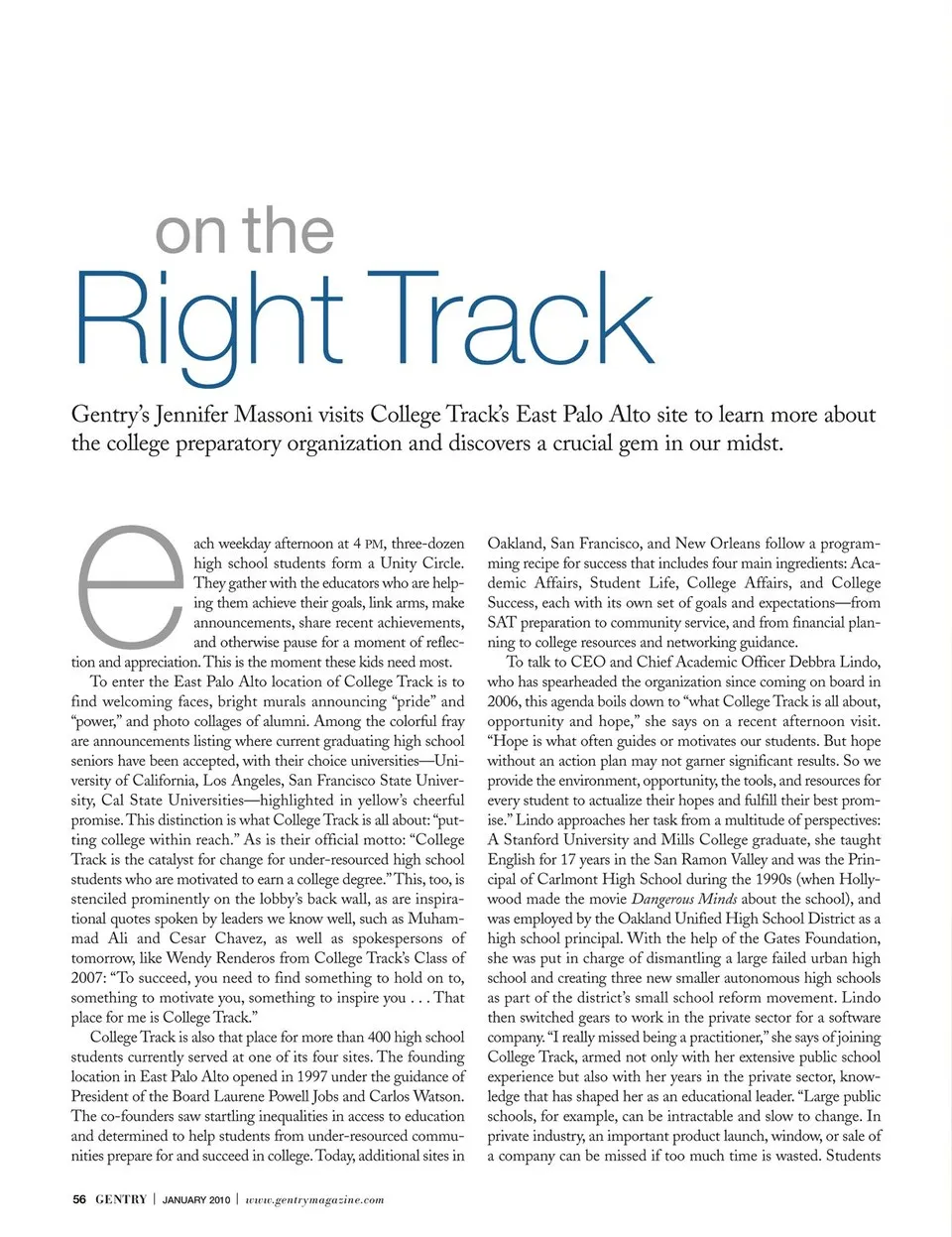 on the
Right Track

Gentry's Jennifer Massoni visits College Track's East Palo Alto site to learn more about the college preparatory organization and discovers a crucial gem in our midst.

each weekday afternoon at 4 PM, three-dozen high school students form a Unity Circle. They gather with the educators who are helping them achieve their goals, link arms, make announcements, share recent achievements, and otherwise pause for a moment of reflection and appreciation. This is the moment these kids need most.

To enter the East Palo Alto location of College Track is to find welcoming faces, bright murals announcing "pride" and "power," and photo collages of alumni. Among the colorful fray are announcements listing where current graduating high school seniors have been accepted, with their choice universities—University of California, Los Angeles, San Francisco State University, Cal State Universities—highlighted in yellow's cheerful promise. This distinction is what College Track is all about: "putting college within reach." As is their official motto: "College Track is the catalyst for change for under-resourced high school students who are motivated to earn a college degree." This, too, is stenciled prominently on the lobby's back wall, as are inspirational quotes spoken by leaders we know well, such as Muhammad Ali and Cesar Chavez, as well as spokespersons of tomorrow, like Wendy Renderos from College Track's Class of 2007: "To succeed, you need to find something to hold on to, something to motivate you, something to inspire you . . . That place for me is College Track."

College Track is also that place for more than 400 high school students currently served at one of its four sites. The founding location in East Palo Alto opened in 1997 under the guidance of President of the Board Laurene Powell Jobs and Carlos Watson. The co-founders saw startling inequalities in access to education and determined to help students from under-resourced communities prepare for and succeed in college. Today, additional sites in Oakland, San Francisco, and New Orleans follow a programming recipe for success that includes four main ingredients: Academic Affairs, Student Life, College Affairs, and College Success, each with its own set of goals and expectations—from SAT preparation to community service, and from financial planning to college resources and networking guidance.

To talk to CEO and Chief Academic Officer Debbra Lindo, who has spearheaded the organization since coming on board in 2006, this agenda boils down to "what College Track is all about, opportunity and hope," she says on a recent afternoon visit. "Hope is what often guides or motivates our students. But hope without an action plan may not garner significant results. So we provide the environment, opportunity, the tools, and resources for every student to actualize their hopes and fulfill their best promise." Lindo approaches her task from a multitude of perspectives: A Stanford University and Mills College graduate, she taught English for 17 years in the San Ramon Valley and was the Principal of Carlmont High School during the 1990s (when Hollywood made the movie Dangerous Minds about the school), and was employed by the Oakland Unified High School District as a high school principal. With the help of the Gates Foundation, she was put in charge of dismantling a large failed urban high school and creating three new smaller autonomous high schools as part of the district's small school reform movement. Lindo then switched gears to work in the private sector for a software company. "I really missed being a practitioner," she says of joining College Track, armed not only with her extensive public school experience but also with her years in the private sector, knowledge that has shaped her as an educational leader. "Large public schools, for example, can be intractable and slow to change. In private industry, an important product launch, window, or sale of a company can be missed if too much time is wasted. Students

56 GENTRY | JANUARY 2010 | www.gentrymagazine.com